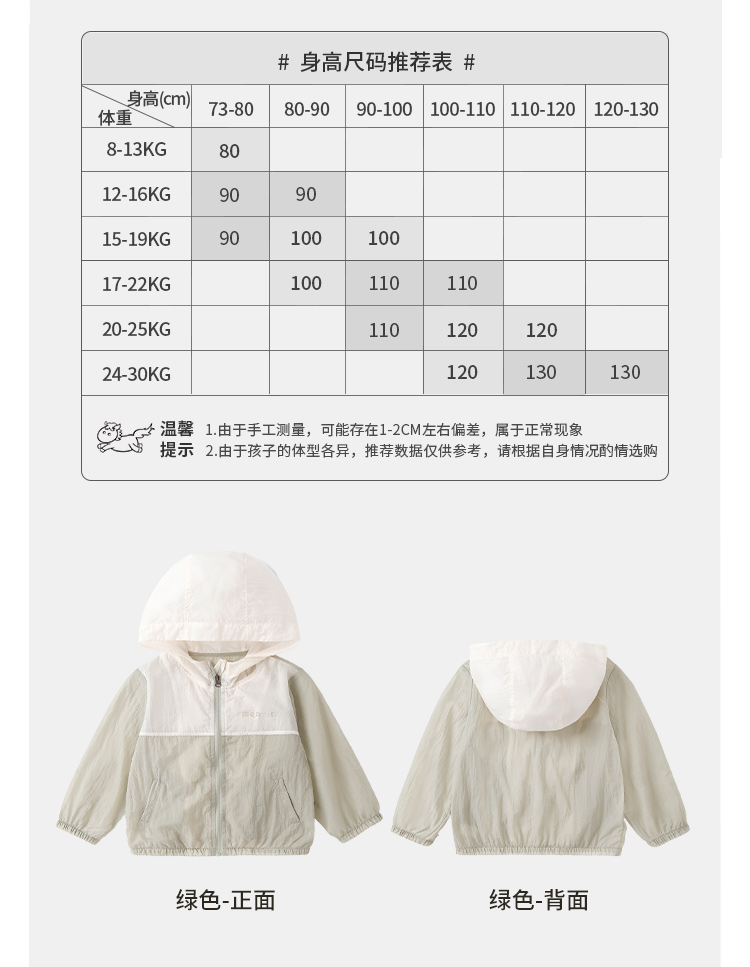 # 身高尺码推荐表 #

| 身高(cm) 体重 | 73-80 | 80-90 | 90-100 | 100-110 | 110-120 | 120-130 |
|---|---|---|---|---|---|---|
| 8-13KG | 80 | | | | | |
| 12-16KG | 90 | 90 | | | | |
| 15-19KG | 90 | 100 | 100 | | | |
| 17-22KG | | 100 | 110 | 110 | | |
| 20-25KG | | | 110 | 120 | 120 | |
| 24-30KG | | | | 120 | 130 | 130 |

温馨提示
1.由于手工测量，可能存在1-2CM左右偏差，属于正常现象
2.由于孩子的体型各异，推荐数据仅供参考，请根据自身情况酌情选购

绿色-正面

绿色-背面